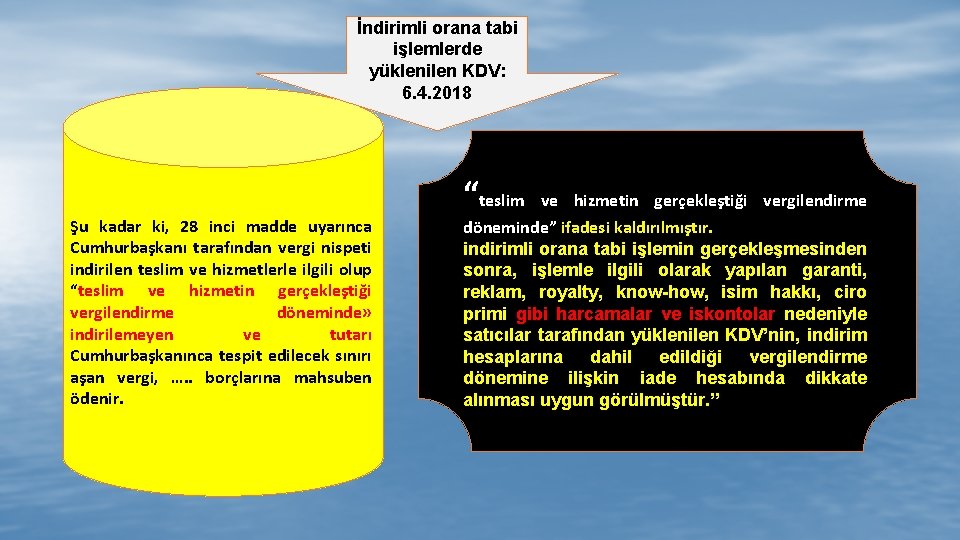 İndirimli orana tabi işlemlerde yüklenilen KDV: 6.4.2018

Şu kadar ki, 28 inci madde uyarınca Cumhurbaşkanı tarafından vergi nispeti indirilen teslim ve hizmetlerle ilgili olup “teslim ve hizmetin gerçekleştiği vergilendirme döneminde» indirilemeyen ve tutarı Cumhurbaşkanınca tespit edilecek sınırı aşan vergi, ….. borçlarına mahsuben ödenir.

“teslim ve hizmetin gerçekleştiği vergilendirme döneminde” ifadesi kaldırılmıştır.
indirimli orana tabi işlemin gerçekleşmesinden sonra, işlemle ilgili olarak yapılan garanti, reklam, royalty, know-how, isim hakkı, ciro primi gibi harcamalar ve iskontolar nedeniyle satıcılar tarafından yüklenilen KDV’nin, indirim hesaplarına dahil edildiği vergilendirme dönemine ilişkin iade hesabında dikkate alınması uygun görülmüştür.”